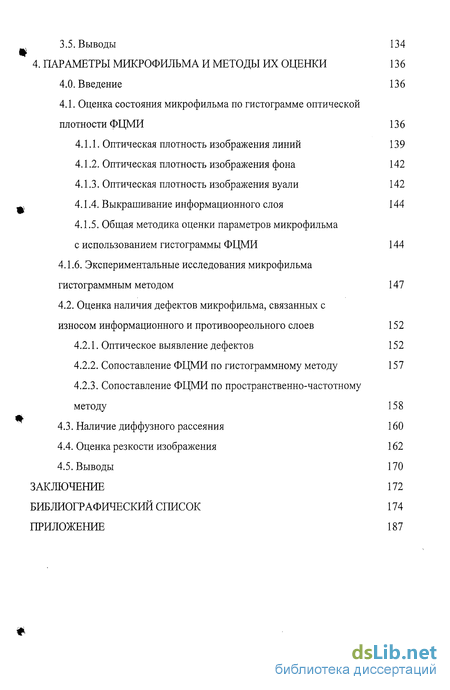 3.5. Выводы 134

4. ПАРАМЕТРЫ МИКРОФИЛЬМА И МЕТОДЫ ИХ ОЦЕНКИ 136

4.0. Введение 136

4.1. Оценка состояния микрофильма по гистограмме оптической плотности ФЦМИ 136

4.1.1. Оптическая плотность изображения линий 139

4.1.2. Оптическая плотность изображения фона 142

4.1.3. Оптическая плотность изображения вуали 142

4.1.4. Выкрашивание информационного слоя 144

4.1.5. Общая методика оценки параметров микрофильма с использованием гистограммы ФЦМИ 144

4.1.6. Экспериментальные исследования микрофильма гистограммным методом 147

4.2. Оценка наличия дефектов микрофильма, связанных с износом информационного и противоореольного слоев 152

4.2.1. Оптическое выявление дефектов 152

4.2.2. Сопоставление ФЦМИ по гистограммному методу 157

4.2.3. Сопоставление ФЦМИ по пространственно-частотному методу 158

4.3. Наличие диффузного рассеяния 160

4.4. Оценка резкости изображения 162

4.5. Выводы 170

ЗАКЛЮЧЕНИЕ 172

БИБЛИОГРАФИЧЕСКИЙ СПИСОК 174

ПРИЛОЖЕНИЕ 187

dsLib.net
библиотека диссертаций